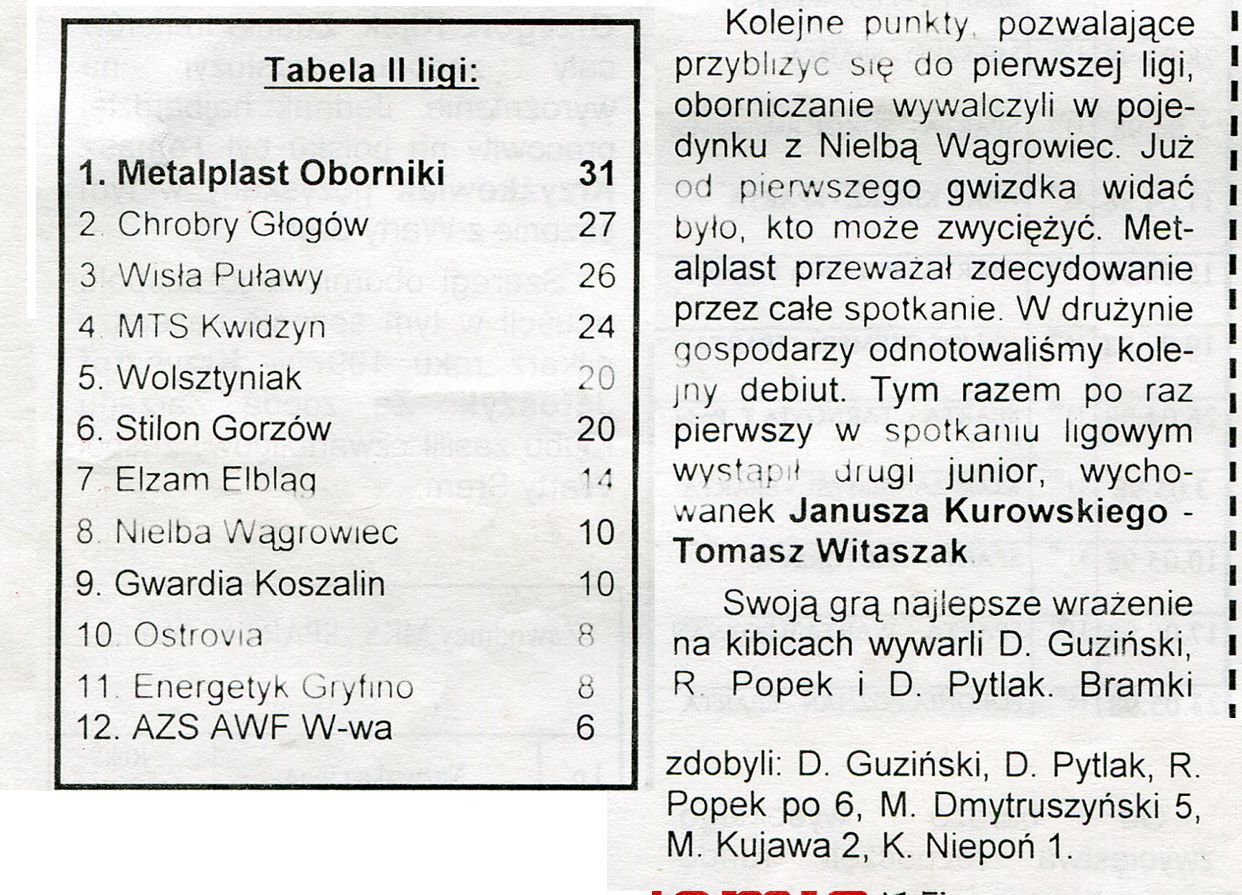 Tabela II ligi:

| | |
|---|---|
| 1. Metalplast Oborniki | 31 |
| 2. Chrobry Głogów | 27 |
| 3. Wisła Puławy | 26 |
| 4. MTS Kwidzyn | 24 |
| 5. Wolsztyniak | 20 |
| 6. Stilon Gorzów | 20 |
| 7. Elzam Elbląg | 14 |
| 8. Nielba Wągrowiec | 10 |
| 9. Gwardia Koszalin | 10 |
| 10. Ostrovia | 8 |
| 11. Energetyk Gryfino | 8 |
| 12. AZS AWF W-wa | 6 |

Kolejne punkty, pozwalające przybliżyć się do pierwszej ligi, oborniczanie wywalczyli w pojedynku z Nielbą Wągrowiec. Już od pierwszego gwizdka widać było, kto może zwyciężyć. Metalplast przeważał zdecydowanie przez całe spotkanie. W drużynie gospodarzy odnotowaliśmy kolejny debiut. Tym razem po raz pierwszy w spotkaniu ligowym wystąpił drugi junior, wychowanek Janusza Kurowskiego - Tomasz Witaszak

Swoją grą najlepsze wrażenie na kibicach wywarli D. Guziński, R. Popek i D. Pytlak. Bramki zdobyli: D. Guziński, D. Pytlak, R. Popek po 6, M. Dmytruszyński 5, M. Kujawa 2, K. Niepoń 1.